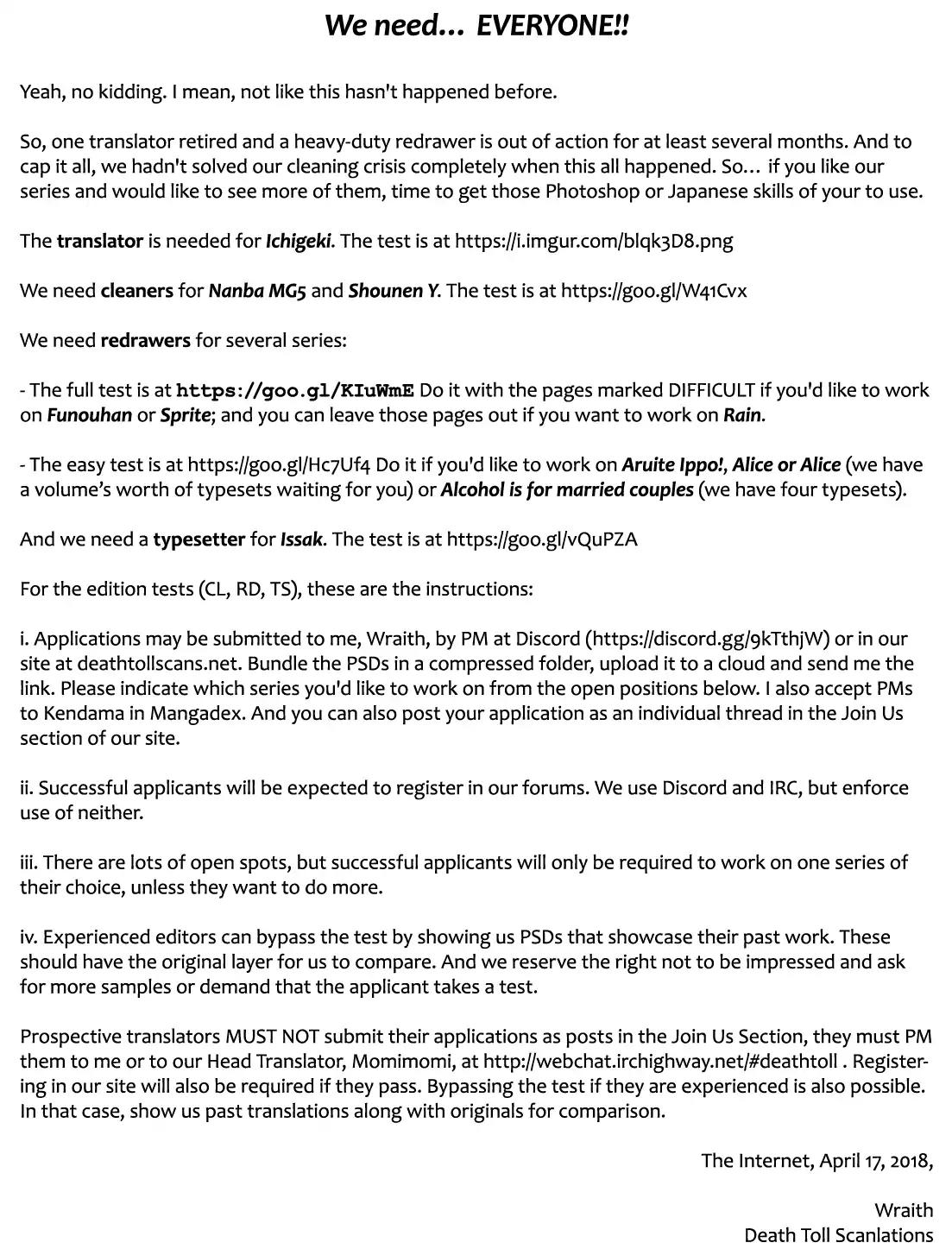 We need... EVERYONE!!

Yeah, no kidding. I mean, not like this hasn't happened before.

So, one translator retired and a heavy-duty redrawer is out of action for at least several months. And to cap it all, we hadn't solved our cleaning crisis completely when this all happened. So... if you like our series and would like to see more of them, time to get those Photoshop or Japanese skills of your to use.

The translator is needed for Ichigeki. The test is at https://i.imgur.com/blqk3D8.png

We need cleaners for Nanba MG5 and Shounen Y. The test is at https://goo.gl/W41Cvx

We need redrawers for several series:

- The full test is at https://goo.gl/KIuWmE Do it with the pages marked DIFFICULT if you'd like to work on Funouhan or Sprite; and you can leave those pages out if you want to work on Rain.

- The easy test is at https://goo.gl/Hc7Uf4 Do it if you'd like to work on Aruite Ippo!, Alice or Alice (we have a volume's worth of typesets waiting for you) or Alcohol is for married couples (we have four typesets).

And we need a typesetter for Issak. The test is at https://goo.gl/vQuPZA

For the edition tests (CL, RD, TS), these are the instructions:

i. Applications may be submitted to me, Wraith, by PM at Discord (https://discord.gg/9kTthjW) or in our site at deathtollscans.net. Bundle the PSDs in a compressed folder, upload it to a cloud and send me the link. Please indicate which series you'd like to work on from the open positions below. I also accept PMs to Kendama in Mangadex. And you can also post your application as an individual thread in the Join Us section of our site.

ii. Successful applicants will be expected to register in our forums. We use Discord and IRC, but enforce use of neither.

iii. There are lots of open spots, but successful applicants will only be required to work on one series of their choice, unless they want to do more.

iv. Experienced editors can bypass the test by showing us PSDs that showcase their past work. These should have the original layer for us to compare. And we reserve the right not to be impressed and ask for more samples or demand that the applicant takes a test.

Prospective translators MUST NOT submit their applications as posts in the Join Us Section, they must PM them to me or to our Head Translator, Momimomi, at http://webchat.irchighway.net/#deathtoll . Registering in our site will also be required if they pass. Bypassing the test if they are experienced is also possible. In that case, show us past translations along with originals for comparison.

The Internet, April 17, 2018,

Wraith
Death Toll Scanlations